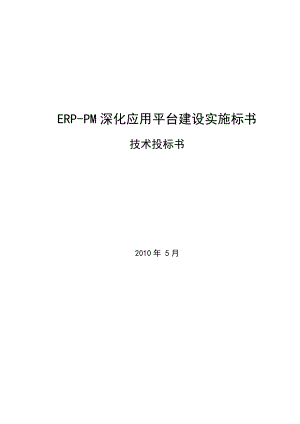 ERP-PM 深化应用平台建设实施标书

技术投标书

2010 年 5 月